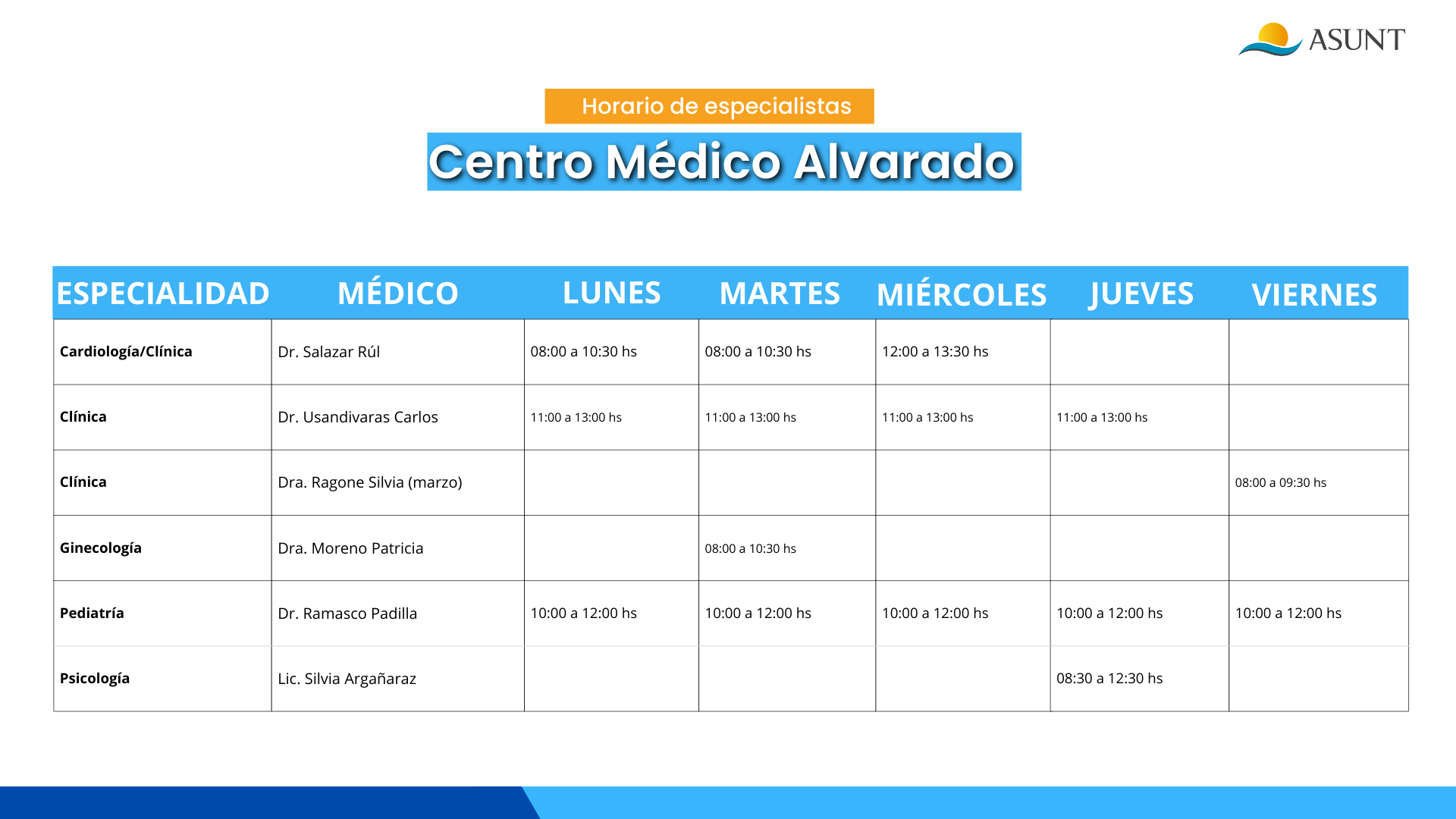 ASUNT

Horario de especialistas

Centro Médico Alvarado

| ESPECIALIDAD | MÉDICO | LUNES | MARTES | MIÉRCOLES | JUEVES | VIERNES |
|---|---|---|---|---|---|---|
| Cardiología/Clínica | Dr. Salazar Rúl | 08:00 a 10:30 hs | 08:00 a 10:30 hs | 12:00 a 13:30 hs | | |
| Clínica | Dr. Usandivaras Carlos | 11:00 a 13:00 hs | 11:00 a 13:00 hs | 11:00 a 13:00 hs | 11:00 a 13:00 hs | |
| Clínica | Dra. Ragone Silvia (marzo) | | | | | 08:00 a 09:30 hs |
| Ginecología | Dra. Moreno Patricia | | 08:00 a 10:30 hs | | | |
| Pediatría | Dr. Ramasco Padilla | 10:00 a 12:00 hs | 10:00 a 12:00 hs | 10:00 a 12:00 hs | 10:00 a 12:00 hs | 10:00 a 12:00 hs |
| Psicología | Lic. Silvia Argañaraz | | | | 08:30 a 12:30 hs | |